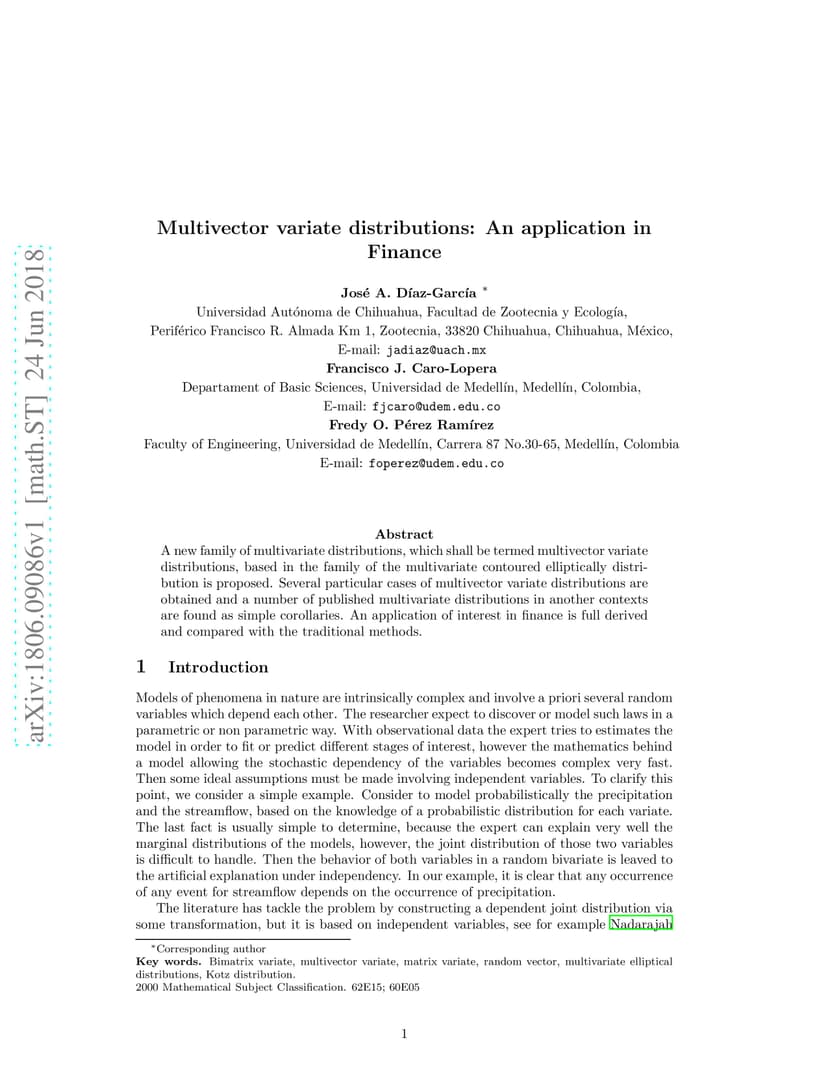 arXiv:1806.09086v1 [math.ST] 24 Jun 2018

Multivector variate distributions: An application in Finance

José A. Díaz-García *
Universidad Autónoma de Chihuahua, Facultad de Zootecnia y Ecología,
Periférico Francisco R. Almada Km 1, Zootecnia, 33820 Chihuahua, Chihuahua, México,
E-mail: jadiaz@uach.mx
Francisco J. Caro-Lopera
Departament of Basic Sciences, Universidad de Medellín, Medellín, Colombia,
E-mail: fjcaro@udem.edu.co
Fredy O. Pérez Ramírez
Faculty of Engineering, Universidad de Medellín, Carrera 87 No.30-65, Medellín, Colombia
E-mail: foperez@udem.edu.co

Abstract
A new family of multivariate distributions, which shall be termed multivector variate distributions, based in the family of the multivariate contoured elliptically distribution is proposed. Several particular cases of multivector variate distributions are obtained and a number of published multivariate distributions in another contexts are found as simple corollaries. An application of interest in finance is full derived and compared with the traditional methods.

1 Introduction

Models of phenomena in nature are intrinsically complex and involve a priori several random variables which depend each other. The researcher expect to discover or model such laws in a parametric or non parametric way. With observational data the expert tries to estimates the model in order to fit or predict different stages of interest, however the mathematics behind a model allowing the stochastic dependency of the variables becomes complex very fast. Then some ideal assumptions must be made involving independent variables. To clarify this point, we consider a simple example. Consider to model probabilistically the precipitation and the streamflow, based on the knowledge of a probabilistic distribution for each variate. The last fact is usually simple to determine, because the expert can explain very well the marginal distributions of the models, however, the joint distribution of those two variables is difficult to handle. Then the behavior of both variables in a random bivariate is leaved to the artificial explanation under independency. In our example, it is clear that any occurrence of any event for streamflow depends on the occurrence of precipitation.

The literature has tackle the problem by constructing a dependent joint distribution via some transformation, but it is based on independent variables, see for example Nadarajah

*Corresponding author
Key words. Bimatrix variate, multivector variate, matrix variate, random vector, multivariate elliptical distributions, Kotz distribution.
2000 Mathematical Subject Classification. 62E15; 60E05

1